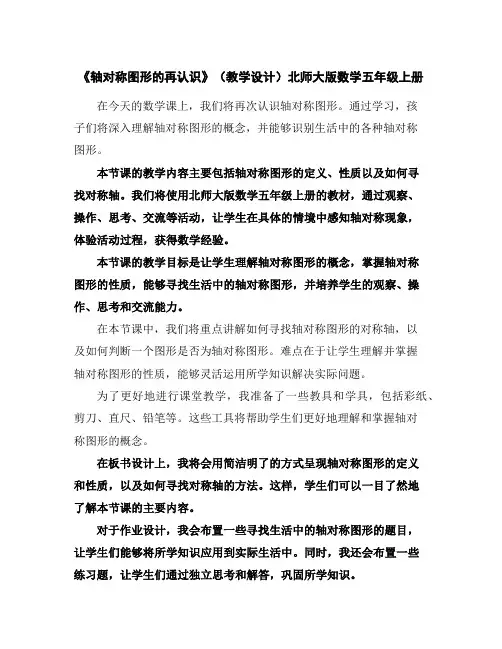 《轴对称图形的再认识》（教学设计）北师大版数学五年级上册

在今天的数学课上，我们将再次认识轴对称图形。通过学习，孩子们将深入理解轴对称图形的概念，并能够识别生活中的各种轴对称图形。

本节课的教学内容主要包括轴对称图形的定义、性质以及如何寻找对称轴。我们将使用北师大版数学五年级上册的教材，通过观察、操作、思考、交流等活动，让学生在具体的情境中感知轴对称现象，体验活动过程，获得数学经验。

本节课的教学目标是让学生理解轴对称图形的概念，掌握轴对称图形的性质，能够寻找生活中的轴对称图形，并培养学生的观察、操作、思考和交流能力。

在本节课中，我们将重点讲解如何寻找轴对称图形的对称轴，以及如何判断一个图形是否为轴对称图形。难点在于让学生理解并掌握轴对称图形的性质，能够灵活运用所学知识解决实际问题。

为了更好地进行课堂教学，我准备了一些教具和学具，包括彩纸、剪刀、直尺、铅笔等。这些工具将帮助学生们更好地理解和掌握轴对称图形的概念。

在板书设计上，我将会用简洁明了的方式呈现轴对称图形的定义和性质，以及如何寻找对称轴的方法。这样，学生们可以一目了然地了解本节课的主要内容。

对于作业设计，我会布置一些寻找生活中的轴对称图形的题目，让学生们能够将所学知识应用到实际生活中。同时，我还会布置一些练习题，让学生们通过独立思考和解答，巩固所学知识。